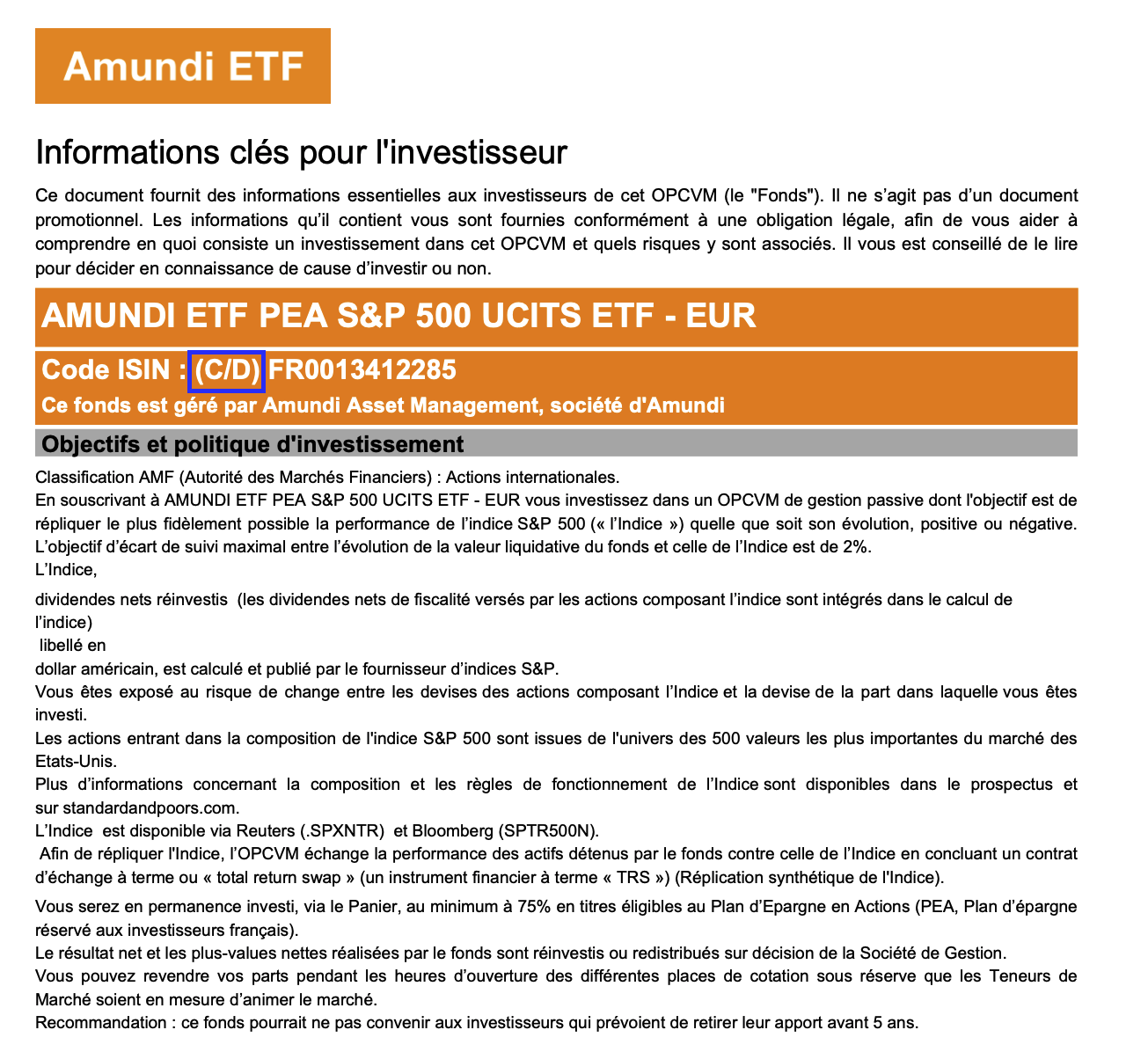 Amundi ETF

Informations clés pour l'investisseur

Ce document fournit des informations essentielles aux investisseurs de cet OPCVM (le "Fonds"). Il ne s'agit pas d'un document promotionnel. Les informations qu'il contient vous sont fournies conformément à une obligation légale, afin de vous aider à comprendre en quoi consiste un investissement dans cet OPCVM et quels risques y sont associés. Il vous est conseillé de le lire pour décider en connaissance de cause d'investir ou non.

AMUNDI ETF PEA S&P 500 UCITS ETF - EUR

Code ISIN : (C/D) FR0013412285

Ce fonds est géré par Amundi Asset Management, société d'Amundi

Objectifs et politique d'investissement

Classification AMF (Autorité des Marchés Financiers) : Actions internationales.
En souscrivant à AMUNDI ETF PEA S&P 500 UCITS ETF - EUR vous investissez dans un OPCVM de gestion passive dont l'objectif est de répliquer le plus fidèlement possible la performance de l'indice S&P 500 (« l'Indice ») quelle que soit son évolution, positive ou négative. L'objectif d'écart de suivi maximal entre l'évolution de la valeur liquidative du fonds et celle de l'Indice est de 2%.
L'Indice,

dividendes nets réinvestis (les dividendes nets de fiscalité versés par les actions composant l'indice sont intégrés dans le calcul de l'indice)
libellé en
dollar américain, est calculé et publié par le fournisseur d'indices S&P.
Vous êtes exposé au risque de change entre les devises des actions composant l'Indice et la devise de la part dans laquelle vous êtes investi.
Les actions entrant dans la composition de l'indice S&P 500 sont issues de l'univers des 500 valeurs les plus importantes du marché des Etats-Unis.
Plus d'informations concernant la composition et les règles de fonctionnement de l'Indice sont disponibles dans le prospectus et sur standardandpoors.com.
L'Indice est disponible via Reuters (.SPXNTR) et Bloomberg (SPTR500N).
Afin de répliquer l'Indice, l'OPCVM échange la performance des actifs détenus par le fonds contre celle de l'Indice en concluant un contrat d'échange à terme ou « total return swap » (un instrument financier à terme « TRS ») (Réplication synthétique de l'Indice).

Vous serez en permanence investi, via le Panier, au minimum à 75% en titres éligibles au Plan d'Epargne en Actions (PEA, Plan d'épargne réservé aux investisseurs français).
Le résultat net et les plus-values nettes réalisées par le fonds sont réinvestis ou redistribués sur décision de la Société de Gestion.
Vous pouvez revendre vos parts pendant les heures d'ouverture des différentes places de cotation sous réserve que les Teneurs de Marché soient en mesure d'animer le marché.
Recommandation : ce fonds pourrait ne pas convenir aux investisseurs qui prévoient de retirer leur apport avant 5 ans.